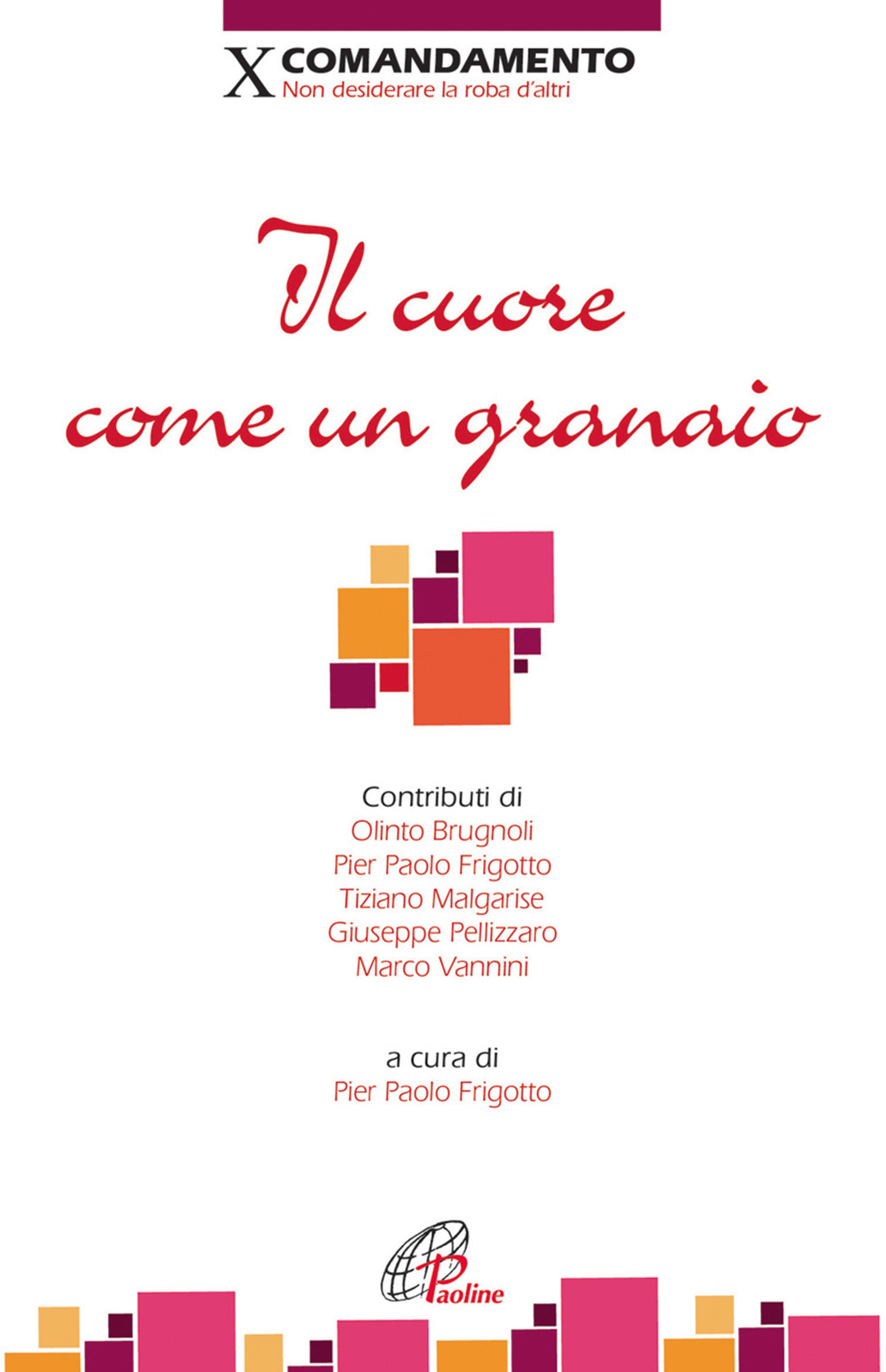 X COMANDAMENTO
Non desiderare la roba d'altri

Il cuore come un granaio

Contributi di
Olinto Brugnoli
Pier Paolo Frigotto
Tiziano Malgarise
Giuseppe Pellizzaro
Marco Vannini

a cura di
Pier Paolo Frigotto

Paoline